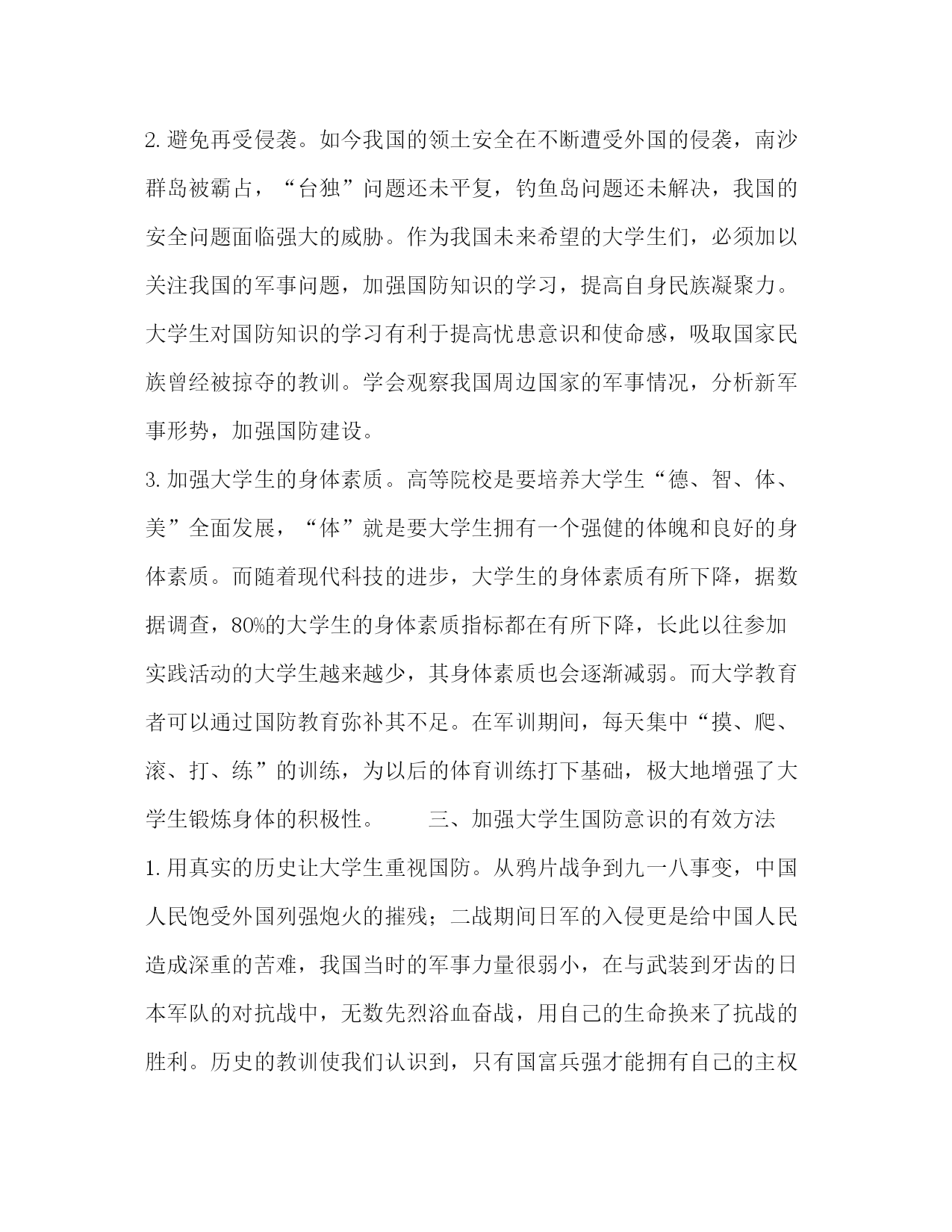 2. 避免再受侵袭。如今我国的领土安全在不断遭受外国的侵袭，南沙群岛被霸占，“台独”问题还未平复，钓鱼岛问题还未解决，我国的安全问题面临强大的威胁。作为我国未来希望的大学生们，必须加以关注我国的军事问题，加强国防知识的学习，提高自身民族凝聚力。大学生对国防知识的学习有利于提高忧患意识和使命感，吸取国家民族曾经被掠夺的教训。学会观察我国周边国家的军事情况，分析新军事形势，加强国防建设。

3. 加强大学生的身体素质。高等院校是要培养大学生“德、智、体、美”全面发展，“体”就是要大学生拥有一个强健的体魄和良好的身体素质。而随着现代科技的进步，大学生的身体素质有所下降，据数据调查，80%的大学生的身体素质指标都在有所下降，长此以往参加实践活动的大学生越来越少，其身体素质也会逐渐减弱。而大学教育者可以通过国防教育弥补其不足。在军训期间，每天集中“摸、爬、滚、打、练”的训练，为以后的体育训练打下基础，极大地增强了大学生锻炼身体的积极性。　　三、加强大学生国防意识的有效方法

1. 用真实的历史让大学生重视国防。从鸦片战争到九一八事变，中国人民饱受外国列强炮火的摧残；二战期间日军的入侵更是给中国人民造成深重的苦难，我国当时的军事力量很弱小，在与武装到牙齿的日本军队的对抗战中，无数先烈浴血奋战，用自己的生命换来了抗战的胜利。历史的教训使我们认识到，只有国富兵强才能拥有自己的主权